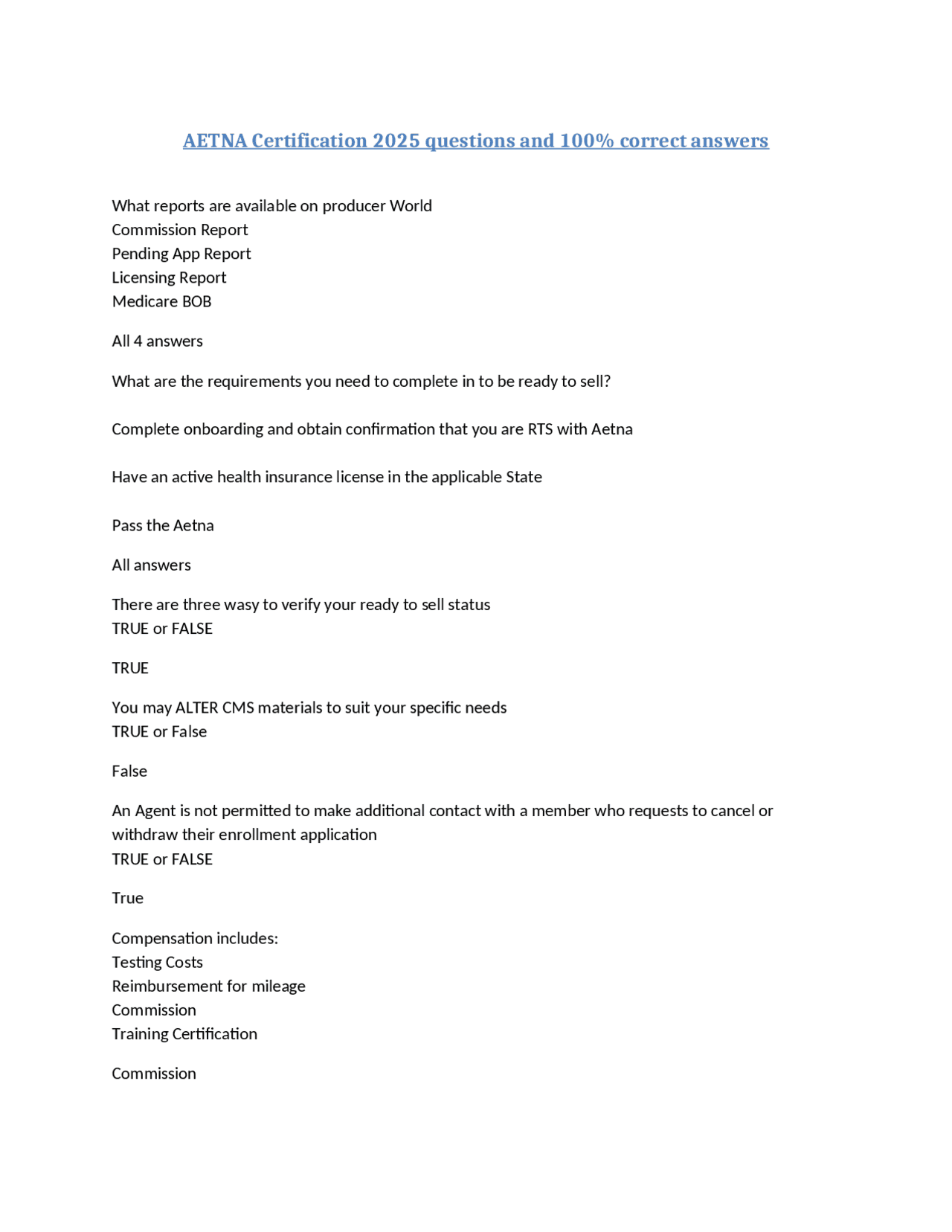 AETNA Certification 2025 questions and 100% correct answers

What reports are available on producer World
Commission Report
Pending App Report
Licensing Report
Medicare BOB

All 4 answers

What are the requirements you need to complete in to be ready to sell?

Complete onboarding and obtain confirmation that you are RTS with Aetna

Have an active health insurance license in the applicable State

Pass the Aetna

All answers

There are three wasy to verify your ready to sell status
TRUE or FALSE

TRUE

You may ALTER CMS materials to suit your specific needs
TRUE or False

False

An Agent is not permitted to make additional contact with a member who requests to cancel or withdraw their enrollment application
TRUE or FALSE

True

Compensation includes:
Testing Costs
Reimbursement for mileage
Commission
Training Certification

Commission